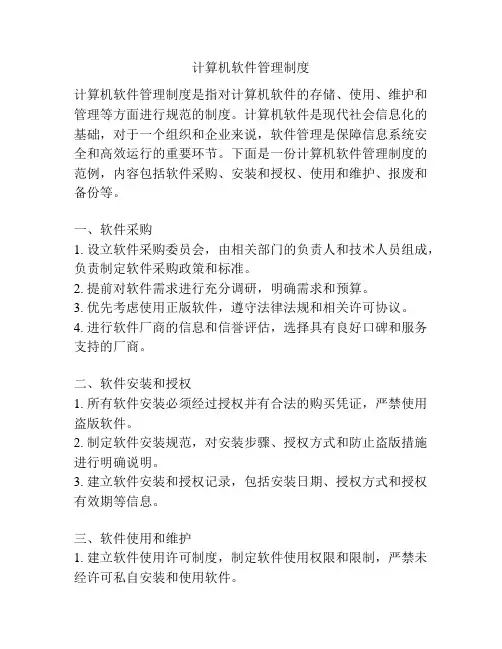 计算机软件管理制度

计算机软件管理制度是指对计算机软件的存储、使用、维护和管理等方面进行规范的制度。计算机软件是现代社会信息化的基础，对于一个组织和企业来说，软件管理是保障信息系统安全和高效运行的重要环节。下面是一份计算机软件管理制度的范例，内容包括软件采购、安装和授权、使用和维护、报废和备份等。

一、软件采购
1. 设立软件采购委员会，由相关部门的负责人和技术人员组成，负责制定软件采购政策和标准。
2. 提前对软件需求进行充分调研，明确需求和预算。
3. 优先考虑使用正版软件，遵守法律法规和相关许可协议。
4. 进行软件厂商的信息和信誉评估，选择具有良好口碑和服务支持的厂商。

二、软件安装和授权
1. 所有软件安装必须经过授权并有合法的购买凭证，严禁使用盗版软件。
2. 制定软件安装规范，对安装步骤、授权方式和防止盗版措施进行明确说明。
3. 建立软件安装和授权记录，包括安装日期、授权方式和授权有效期等信息。

三、软件使用和维护
1. 建立软件使用许可制度，制定软件使用权限和限制，严禁未经许可私自安装和使用软件。